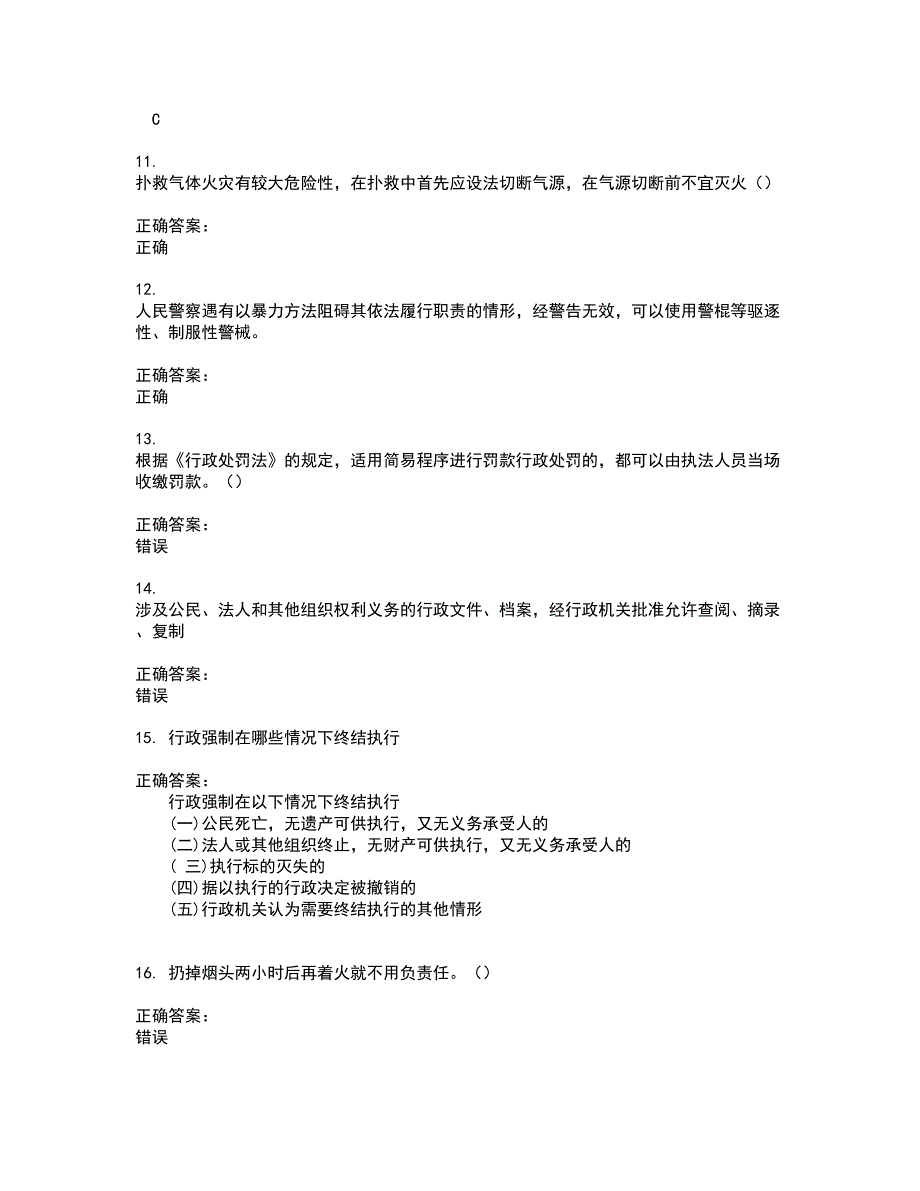 C

11.
扑救气体火灾有较大危险性，在扑救中首先应设法切断气源，在气源切断前不宜灭火（）

正确答案：
正确

12.
人民警察遇有以暴力方法阻碍其依法履行职责的情形，经警告无效，可以使用警棍等驱逐性、制服性警械。

正确答案：
正确

13.
根据《行政处罚法》的规定，适用简易程序进行罚款行政处罚的，都可以由执法人员当场收缴罚款。（）

正确答案：
错误

14.
涉及公民、法人和其他组织权利义务的行政文件、档案，经行政机关批准允许查阅、摘录、复制

正确答案：
错误

15. 行政强制在哪些情况下终结执行

正确答案：
行政强制在以下情况下终结执行
(一)公民死亡，无遗产可供执行，又无义务承受人的
(二)法人或其他组织终止，无财产可供执行，又无义务承受人的
( 三)执行标的灭失的
(四)据以执行的行政决定被撤销的
(五)行政机关认为需要终结执行的其他情形

16. 扔掉烟头两小时后再着火就不用负责任。（）

正确答案：
错误